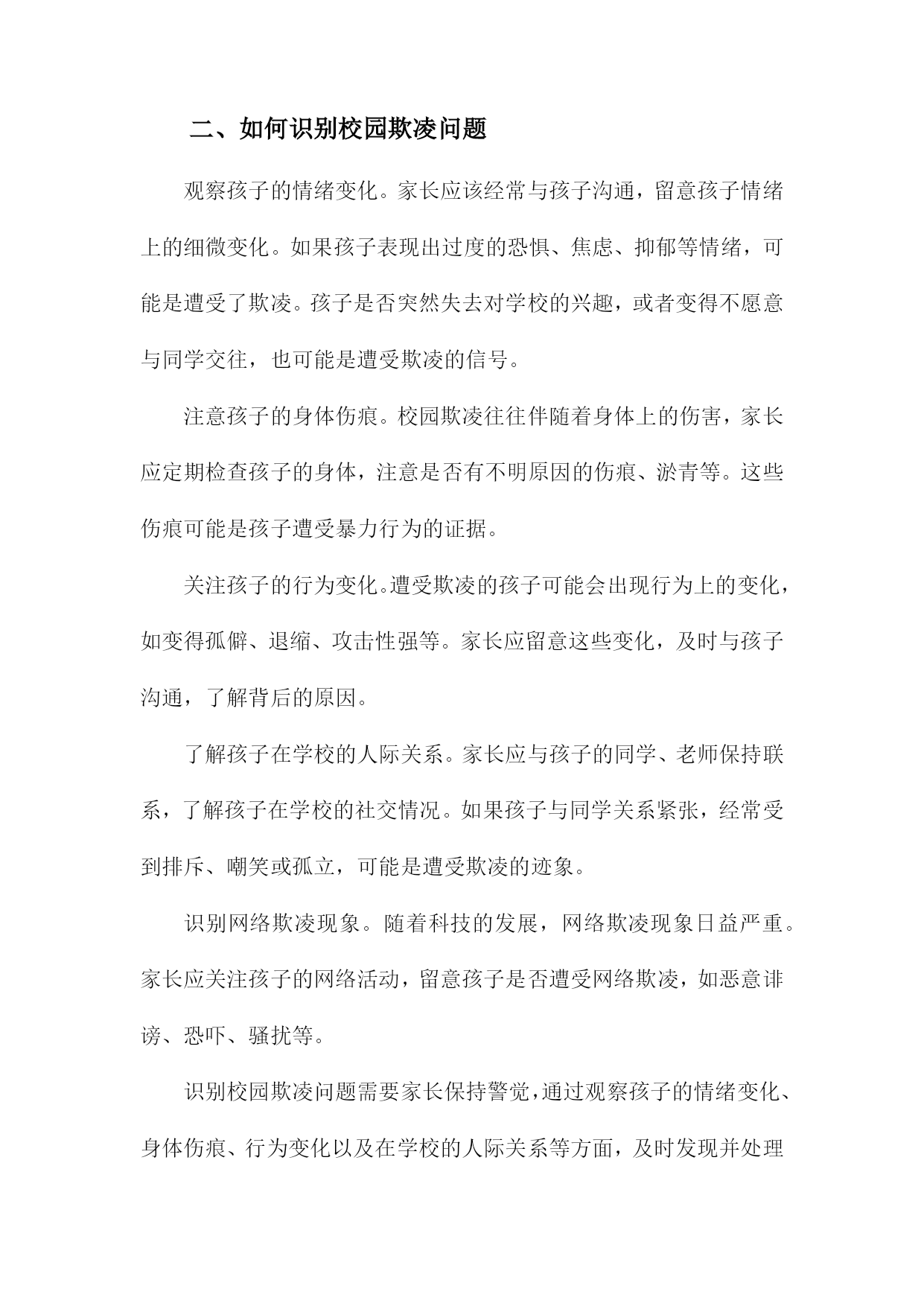 二、如何识别校园欺凌问题

观察孩子的情绪变化。家长应该经常与孩子沟通，留意孩子情绪上的细微变化。如果孩子表现出过度的恐惧、焦虑、抑郁等情绪，可能是遭受了欺凌。孩子是否突然失去对学校的兴趣，或者变得不愿意与同学交往，也可能是遭受欺凌的信号。

注意孩子的身体伤痕。校园欺凌往往伴随着身体上的伤害，家长应定期检查孩子的身体，注意是否有不明原因的伤痕、淤青等。这些伤痕可能是孩子遭受暴力行为的证据。

关注孩子的行为变化。遭受欺凌的孩子可能会出现行为上的变化，如变得孤僻、退缩、攻击性强等。家长应留意这些变化，及时与孩子沟通，了解背后的原因。

了解孩子在学校的人际关系。家长应与孩子的同学、老师保持联系，了解孩子在学校的社交情况。如果孩子与同学关系紧张，经常受到排斥、嘲笑或孤立，可能是遭受欺凌的迹象。

识别网络欺凌现象。随着科技的发展，网络欺凌现象日益严重。家长应关注孩子的网络活动，留意孩子是否遭受网络欺凌，如恶意诽谤、恐吓、骚扰等。

识别校园欺凌问题需要家长保持警觉，通过观察孩子的情绪变化、身体伤痕、行为变化以及在学校的人际关系等方面，及时发现并处理